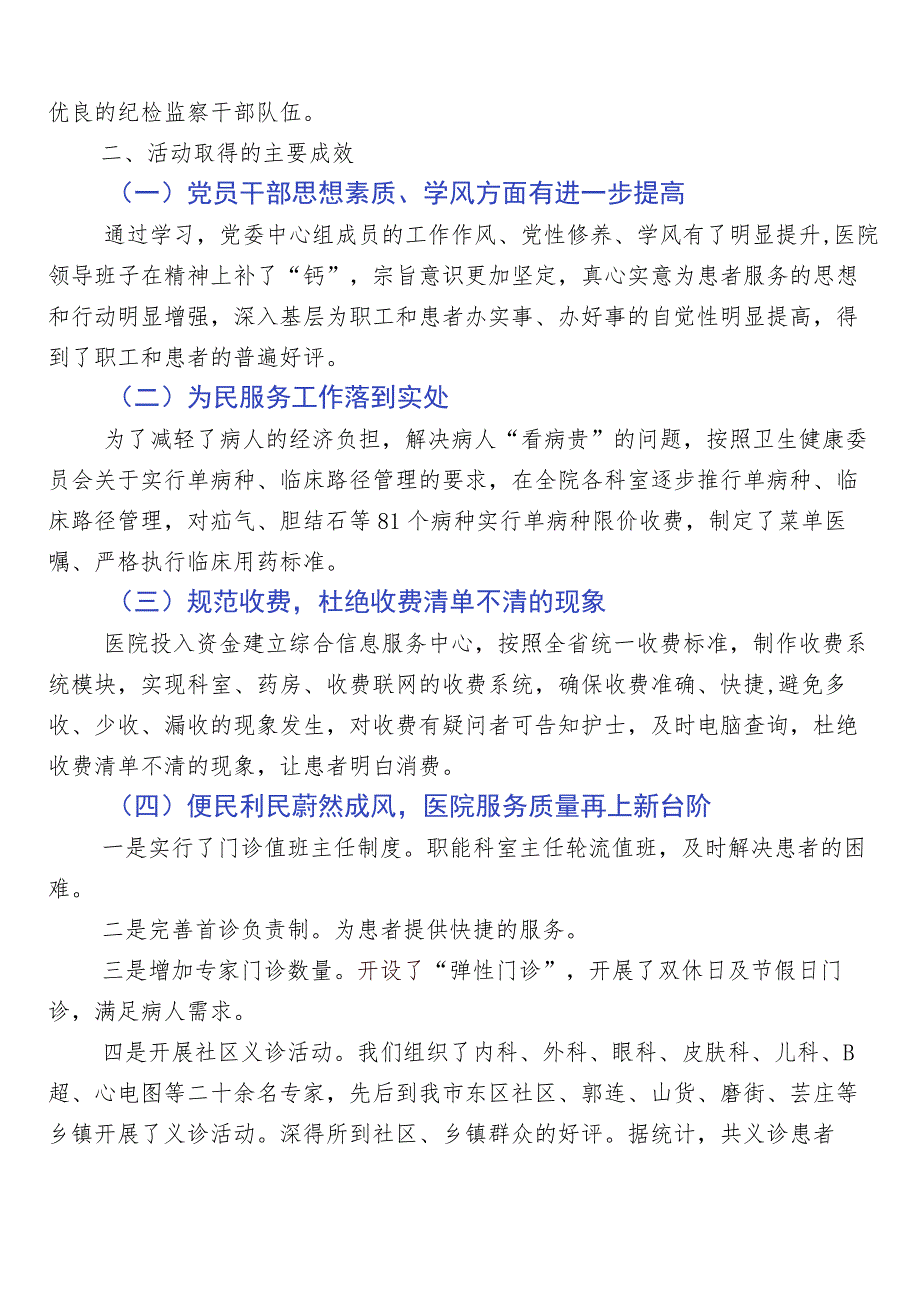 优良的纪检监察干部队伍。

二、活动取得的主要成效

（一）党员干部思想素质、学风方面有进一步提高

通过学习，党委中心组成员的工作作风、党性修养、学风有了明显提升,医院领导班子在精神上补了“钙”，宗旨意识更加坚定，真心实意为患者服务的思想和行动明显增强，深入基层为职工和患者办实事、办好事的自觉性明显提高，得到了职工和患者的普遍好评。

（二）为民服务工作落到实处

为了减轻了病人的经济负担，解决病人“看病贵”的问题，按照卫生健康委员会关于实行单病种、临床路径管理的要求，在全院各科室逐步推行单病种、临床路径管理，对疝气、胆结石等81个病种实行单病种限价收费，制定了菜单医嘱、严格执行临床用药标准。

（三）规范收费，杜绝收费清单不清的现象

医院投入资金建立综合信息服务中心，按照全省统一收费标准，制作收费系统模块，实现科室、药房、收费联网的收费系统，确保收费准确、快捷,避免多收、少收、漏收的现象发生，对收费有疑问者可告知护士，及时电脑查询，杜绝收费清单不清的现象，让患者明白消费。

（四）便民利民蔚然成风，医院服务质量再上新台阶

一是实行了门诊值班主任制度。职能科室主任轮流值班，及时解决患者的困难。

二是完善首诊负责制。为患者提供快捷的服务。

三是增加专家门诊数量。开设了“弹性门诊”，开展了双休日及节假日门诊，满足病人需求。

四是开展社区义诊活动。我们组织了内科、外科、眼科、皮肤科、儿科、B超、心电图等二十余名专家，先后到我市东区社区、郭连、山货、磨街、芸庄等乡镇开展了义诊活动。深得所到社区、乡镇群众的好评。据统计，共义诊患者